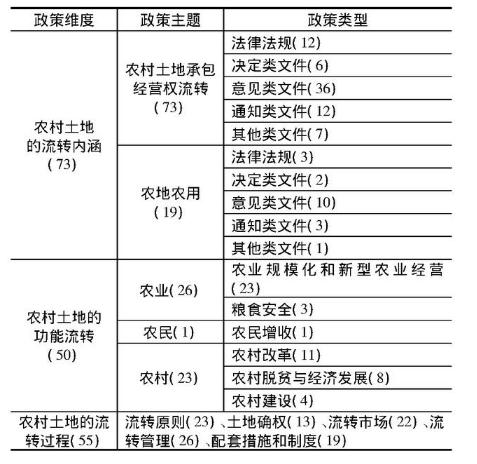 | 政策维度 | 政策主题 | 政策类型 |
|---|---|---|
| 农村土地的流转内涵(73) | 农村土地承包经营权流转(73) | 法律法规(12) |
| | | 决定类文件(6) |
| | | 意见类文件(36) |
| | | 通知类文件(12) |
| | | 其他类文件(7) |
| | 农地农用(19) | 法律法规(3) |
| | | 决定类文件(2) |
| | | 意见类文件(10) |
| | | 通知类文件(3) |
| | | 其他类文件(1) |
| 农村土地的功能流转(50) | 农业(26) | 农业规模化和新型农业经营(23) |
| | | 粮食安全(3) |
| | 农民(1) | 农民增收(1) |
| | 农村(23) | 农村改革(11) |
| | | 农村脱贫与经济发展(8) |
| | | 农村建设(4) |
| 农村土地的流转过程(55) | 流转原则(23)、土地确权(13)、流转市场(22)、流转管理(26)、配套措施和制度(19) | |